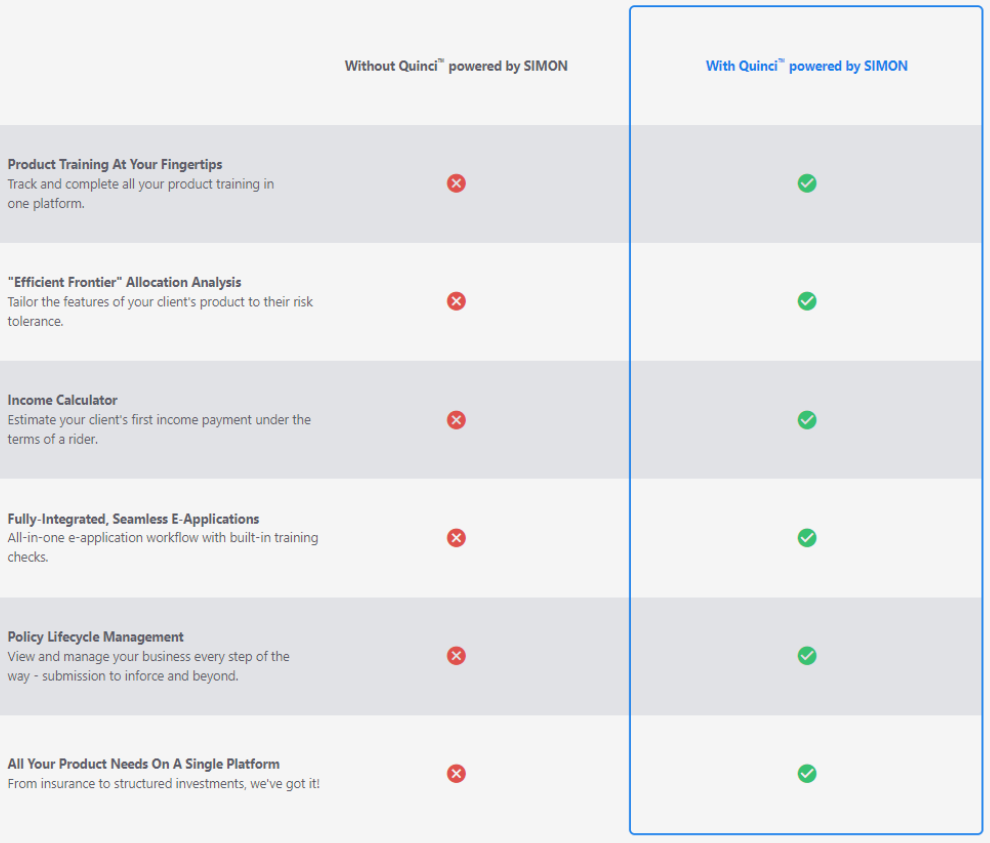 | | Without Quinci™ powered by SIMON | With Quinci™ powered by SIMON |
|---|---|---|
| **Product Training At Your Fingertips** Track and complete all your product training in one platform. | ✗ | ✓ |
| **"Efficient Frontier" Allocation Analysis** Tailor the features of your client's product to their risk tolerance. | ✗ | ✓ |
| **Income Calculator** Estimate your client's first income payment under the terms of a rider. | ✗ | ✓ |
| **Fully-Integrated, Seamless E-Applications** All-in-one e-application workflow with built-in training checks. | ✗ | ✓ |
| **Policy Lifecycle Management** View and manage your business every step of the way - submission to inforce and beyond. | ✗ | ✓ |
| **All Your Product Needs On A Single Platform** From insurance to structured investments, we've got it! | ✗ | ✓ |